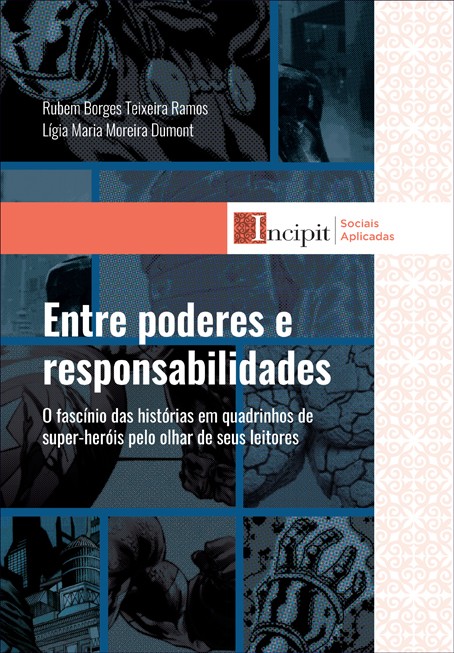 Rubem Borges Teixeira Ramos
Lígia Maria Moreira Dumont

Incipit
Sociais
Aplicadas

Entre poderes e responsabilidades

O fascínio das histórias em quadrinhos de super-heróis pelo olhar de seus leitores